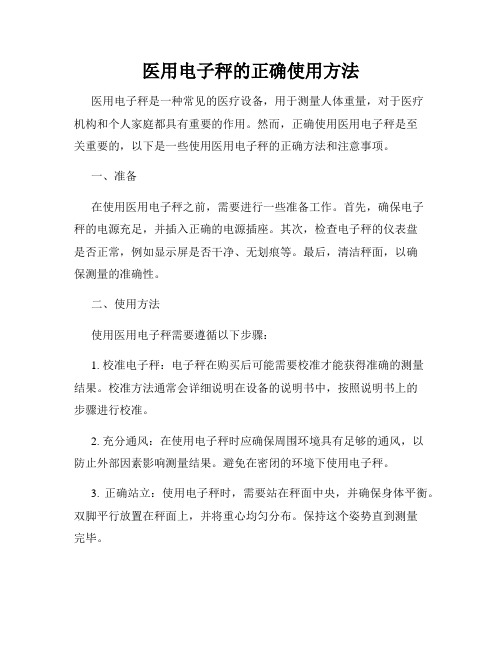 医用电子秤的正确使用方法

医用电子秤是一种常见的医疗设备，用于测量人体重量，对于医疗机构和个人家庭都具有重要的作用。然而，正确使用医用电子秤是至关重要的，以下是一些使用医用电子秤的正确方法和注意事项。

一、准备

在使用医用电子秤之前，需要进行一些准备工作。首先，确保电子秤的电源充足，并插入正确的电源插座。其次，检查电子秤的仪表盘是否正常，例如显示屏是否干净、无划痕等。最后，清洁秤面，以确保测量的准确性。

二、使用方法

使用医用电子秤需要遵循以下步骤：

1. 校准电子秤：电子秤在购买后可能需要校准才能获得准确的测量结果。校准方法通常会详细说明在设备的说明书中，按照说明书上的步骤进行校准。

2. 充分通风：在使用电子秤时应确保周围环境具有足够的通风，以防止外部因素影响测量结果。避免在密闭的环境下使用电子秤。

3. 正确站立：使用电子秤时，需要站在秤面中央，并确保身体平衡。双脚平行放置在秤面上，并将重心均匀分布。保持这个姿势直到测量完毕。